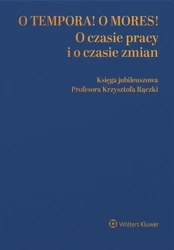 O TEMPORA! O MORES!
O czasie pracy i o czasie zmian

Księga jubileuszowa
Profesora Krzysztofa Rączki

Wolters Kluwer